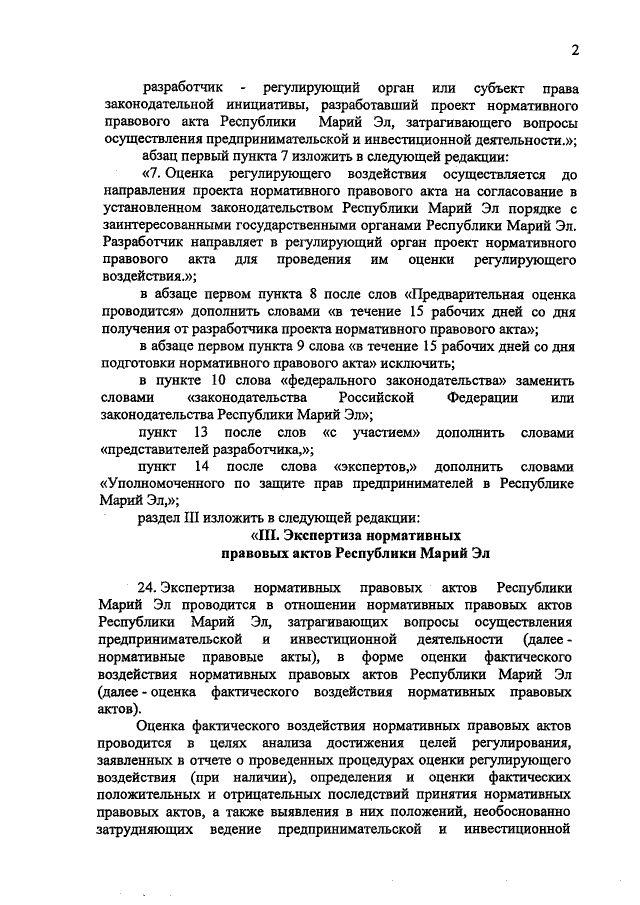 2

разработчик - регулирующий орган или субъект права законодательной инициативы, разработавший проект нормативного правового акта Республики Марий Эл, затрагивающего вопросы осуществления предпринимательской и инвестиционной деятельности.»;

абзац первый пункта 7 изложить в следующей редакции:

«7. Оценка регулирующего воздействия осуществляется до направления проекта нормативного правового акта на согласование в установленном законодательством Республики Марий Эл порядке с заинтересованными государственными органами Республики Марий Эл. Разработчик направляет в регулирующий орган проект нормативного правового акта для проведения им оценки регулирующего воздействия.»;

в абзаце первом пункта 8 после слов «Предварительная оценка проводится» дополнить словами «в течение 15 рабочих дней со дня получения от разработчика проекта нормативного правового акта»;

в абзаце первом пункта 9 слова «в течение 15 рабочих дней со дня подготовки нормативного правового акта» исключить;

в пункте 10 слова «федерального законодательства» заменить словами «законодательства Российской Федерации или законодательства Республики Марий Эл»;

пункт 13 после слов «с участием» дополнить словами «представителей разработчика,»;

пункт 14 после слова «экспертов,» дополнить словами «Уполномоченного по защите прав предпринимателей в Республике Марий Эл,»;

раздел III изложить в следующей редакции:

«III. Экспертиза нормативных правовых актов Республики Марий Эл

24. Экспертиза нормативных правовых актов Республики Марий Эл проводится в отношении нормативных правовых актов Республики Марий Эл, затрагивающих вопросы осуществления предпринимательской и инвестиционной деятельности (далее - нормативные правовые акты), в форме оценки фактического воздействия нормативных правовых актов Республики Марий Эл (далее - оценка фактического воздействия нормативных правовых актов).

Оценка фактического воздействия нормативных правовых актов проводится в целях анализа достижения целей регулирования, заявленных в отчете о проведенных процедурах оценки регулирующего воздействия (при наличии), определения и оценки фактических положительных и отрицательных последствий принятия нормативных правовых актов, а также выявления в них положений, необоснованно затрудняющих ведение предпринимательской и инвестиционной